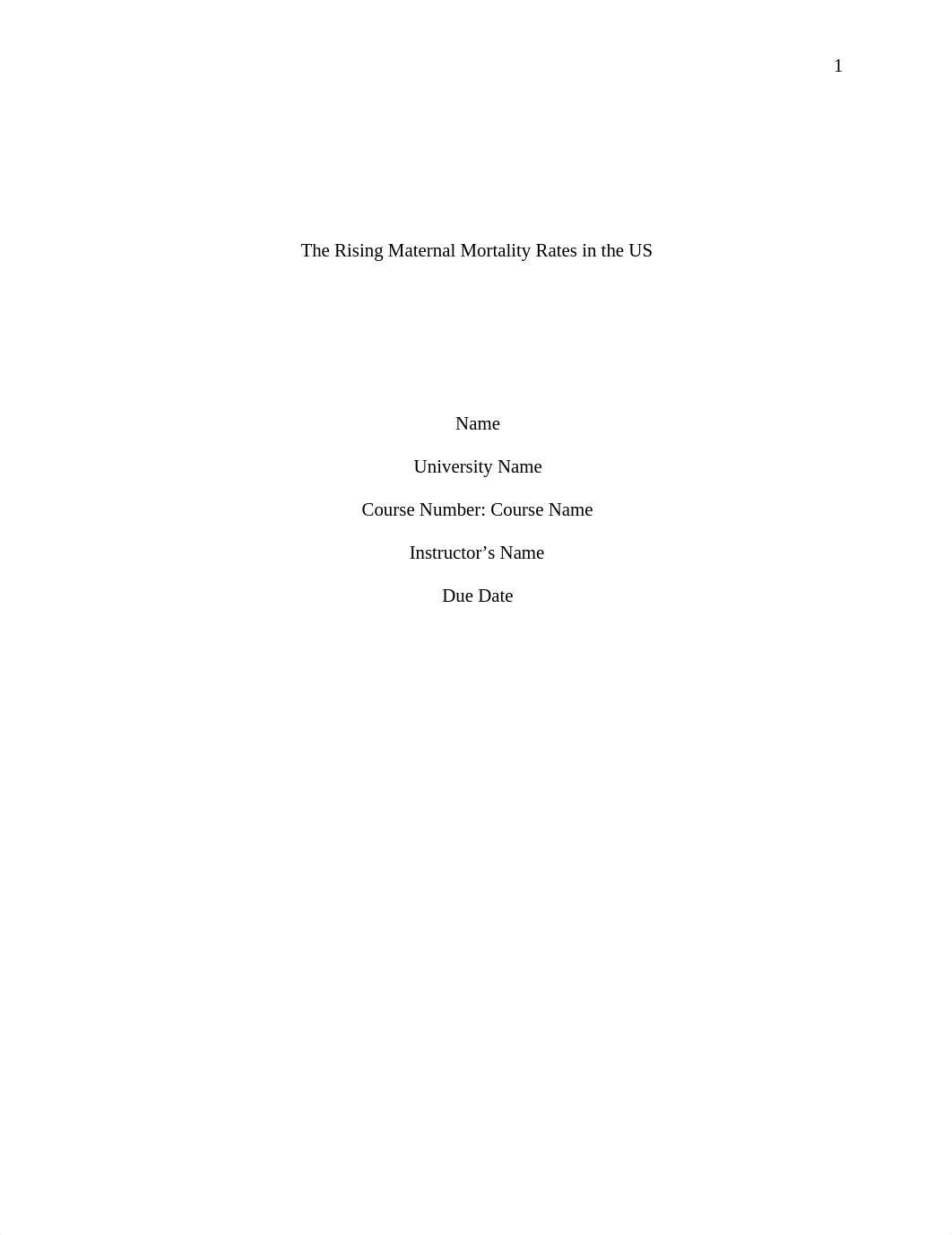 1

The Rising Maternal Mortality Rates in the US

Name

University Name

Course Number: Course Name

Instructor’s Name

Due Date